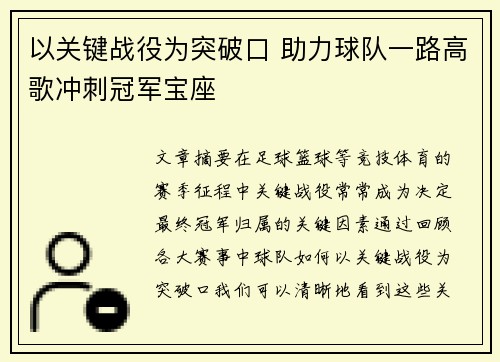 以关键战役为突破口 助力球队一路高歌冲刺冠军宝座

文章摘要在足球篮球等竞技体育的赛季征程中关键战役常常成为决定最终冠军归属的关键因素通过回顾各大赛事中球队如何以关键战役为突破口我们可以清晰地看到这些关